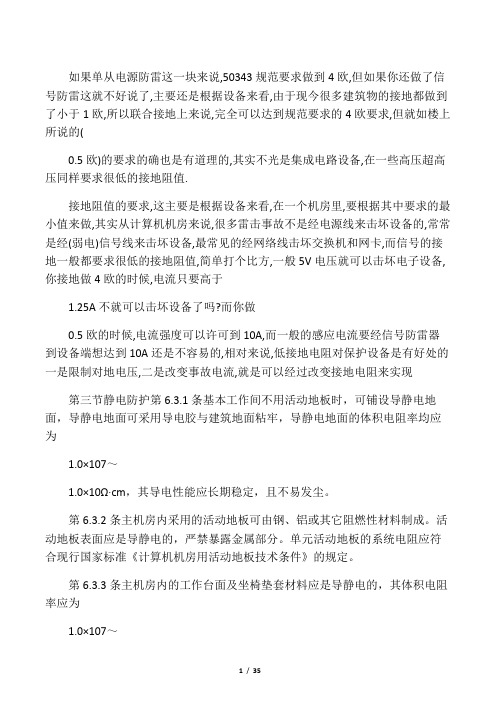 如果单从电源防雷这一块来说,50343 规范要求做到 4 欧,但如果你还做了信号防雷这就不好说了,主要还是根据设备来看,由于现今很多建筑物的接地都做到了小于 1 欧,所以联合接地上来说,完全可以达到规范要求的 4 欧要求,但就如楼上所说的(

0.5 欧)的要求的确也是有道理的,其实不光是集成电路设备,在一些高压超高压同样要求很低的接地阻值.

接地阻值的要求,这主要是根据设备来看,在一个机房里,要根据其中要求的最小值来做,其实从计算机机房来说,很多雷击事故不是经电源线来击坏设备的,常常是经(弱电)信号线来击坏设备,最常见的经网络线击坏交换机和网卡,而信号的接地一般都要求很低的接地阻值,简单打个比方,一般 5V 电压就可以击坏电子设备,你接地做 4 欧的时候,电流只要高于

1.25A 不就可以击坏设备了吗?而你做

0.5 欧的时候,电流强度可以许可到 10A,而一般的感应电流要经信号防雷器到设备端想达到 10A 还是不容易的,相对来说,低接地电阻对保护设备是有好处的一是限制对地电压,二是改变事故电流,就是可以经过改变接地电阻来实现

第三节静电防护第 6.3.1 条基本工作间不用活动地板时，可铺设导静电地面，导静电地面可采用导电胶与建筑地面粘牢，导静电地面的体积电阻率均应为

1.0×107～

1.0×10Ω·cm，其导电性能应长期稳定，且不易发尘。

第 6.3.2 条主机房内采用的活动地板可由钢、铝或其它阻燃性材料制成。活动地板表面应是导静电的，严禁暴露金属部分。单元活动地板的系统电阻应符合现行国家标准《计算机机房用活动地板技术条件》的规定。

第 6.3.3 条主机房内的工作台面及坐椅垫套材料应是导静电的，其体积电阻率应为

1.0×107～

1 / 35